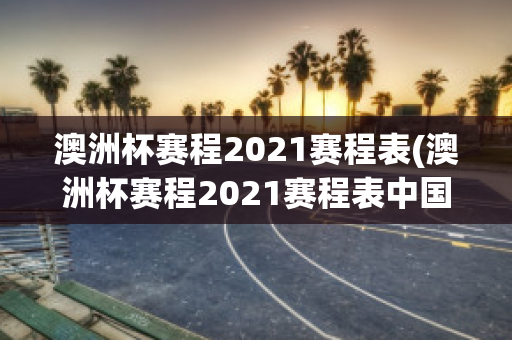 澳洲杯赛程2021赛程表(澳洲杯赛程2021赛程表中国